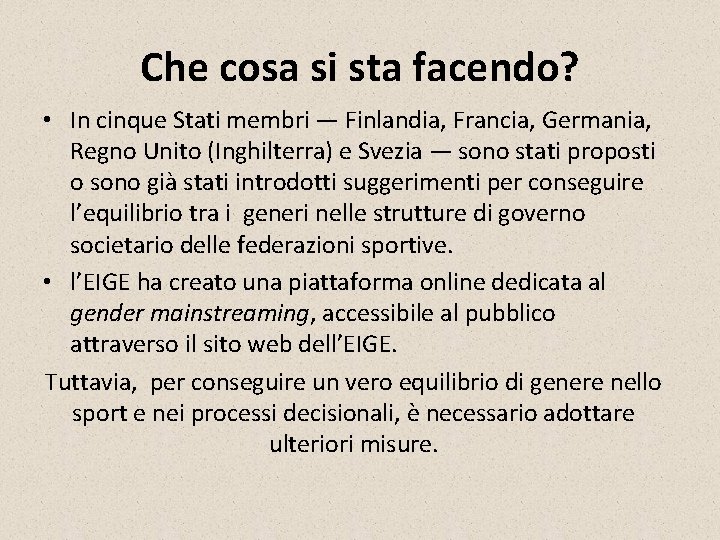 Che cosa si sta facendo?

• In cinque Stati membri — Finlandia, Francia, Germania, Regno Unito (Inghilterra) e Svezia — sono stati proposti o sono già stati introdotti suggerimenti per conseguire l'equilibrio tra i generi nelle strutture di governo societario delle federazioni sportive.
• l'EIGE ha creato una piattaforma online dedicata al gender mainstreaming, accessibile al pubblico attraverso il sito web dell'EIGE.

Tuttavia, per conseguire un vero equilibrio di genere nello sport e nei processi decisionali, è necessario adottare ulteriori misure.